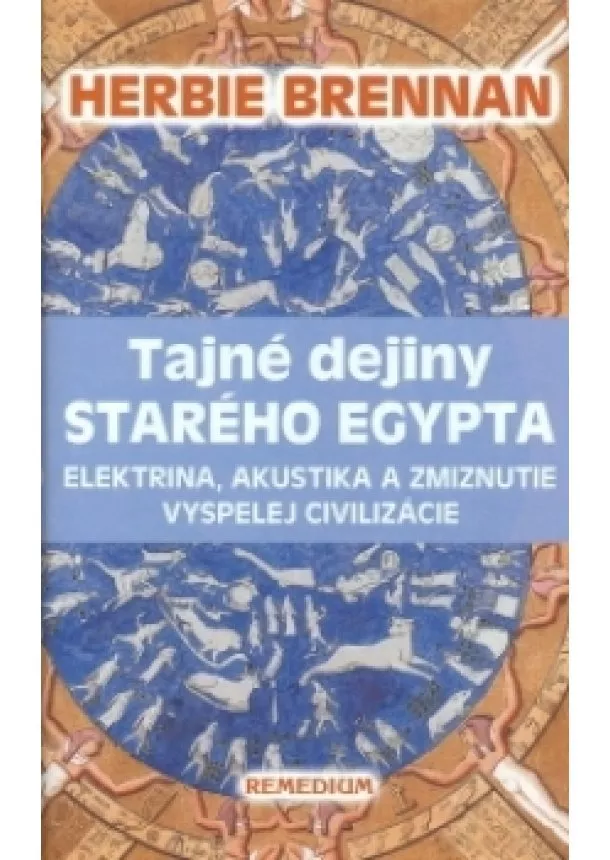 HERBIE BRENNAN

Tajné dejiny
STARÉHO EGYPTA

ELEKTRINA, AKUSTIKA A ZMIZNUTIE VYSPELEJ CIVILIZÁCIE

REMEDIUM